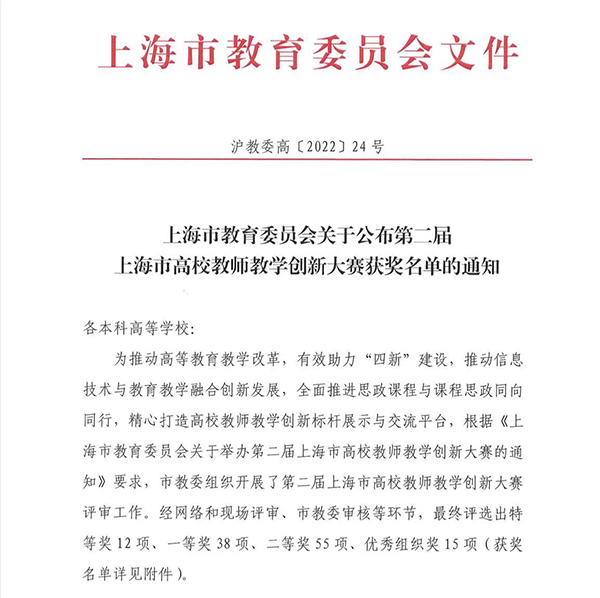 上海市教育委员会文件

沪教委高〔2022〕24号

上海市教育委员会关于公布第二届
上海市高校教师教学创新大赛获奖名单的通知

各本科高等学校：

为推动高等教育教学改革，有效助力“四新”建设，推动信息技术与教育教学融合创新发展，全面推进思政课程与课程思政同向同行，精心打造高校教师教学创新标杆展示与交流平台，根据《上海市教育委员会关于举办第二届上海市高校教师教学创新大赛的通知》要求，市教委组织开展了第二届上海市高校教师教学创新大赛评审工作。经网络和现场评审、市教委审核等环节，最终评选出特等奖12项、一等奖38项、二等奖55项、优秀组织奖15项（获奖名单详见附件）。